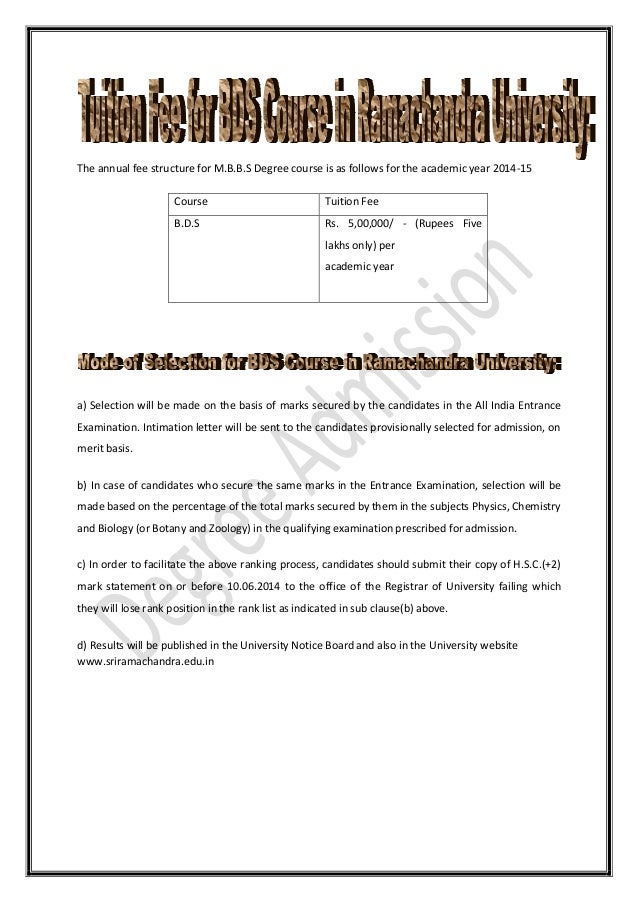 Tuition Fee for BDS Course in Ramachandra University:

The annual fee structure for M.B.B.S Degree course is as follows for the academic year 2014-15

| Course | Tuition Fee |
|---|---|
| B.D.S | Rs. 5,00,000/ - (Rupees Five lakhs only) per academic year |

Mode of Selection for BDS Course in Ramachandra University:

a) Selection will be made on the basis of marks secured by the candidates in the All India Entrance Examination. Intimation letter will be sent to the candidates provisionally selected for admission, on merit basis.

b) In case of candidates who secure the same marks in the Entrance Examination, selection will be made based on the percentage of the total marks secured by them in the subjects Physics, Chemistry and Biology (or Botany and Zoology) in the qualifying examination prescribed for admission.

c) In order to facilitate the above ranking process, candidates should submit their copy of H.S.C.(+2) mark statement on or before 10.06.2014 to the office of the Registrar of University failing which they will lose rank position in the rank list as indicated in sub clause(b) above.

d) Results will be published in the University Notice Board and also in the University website www.sriramachandra.edu.in

Degree Admission